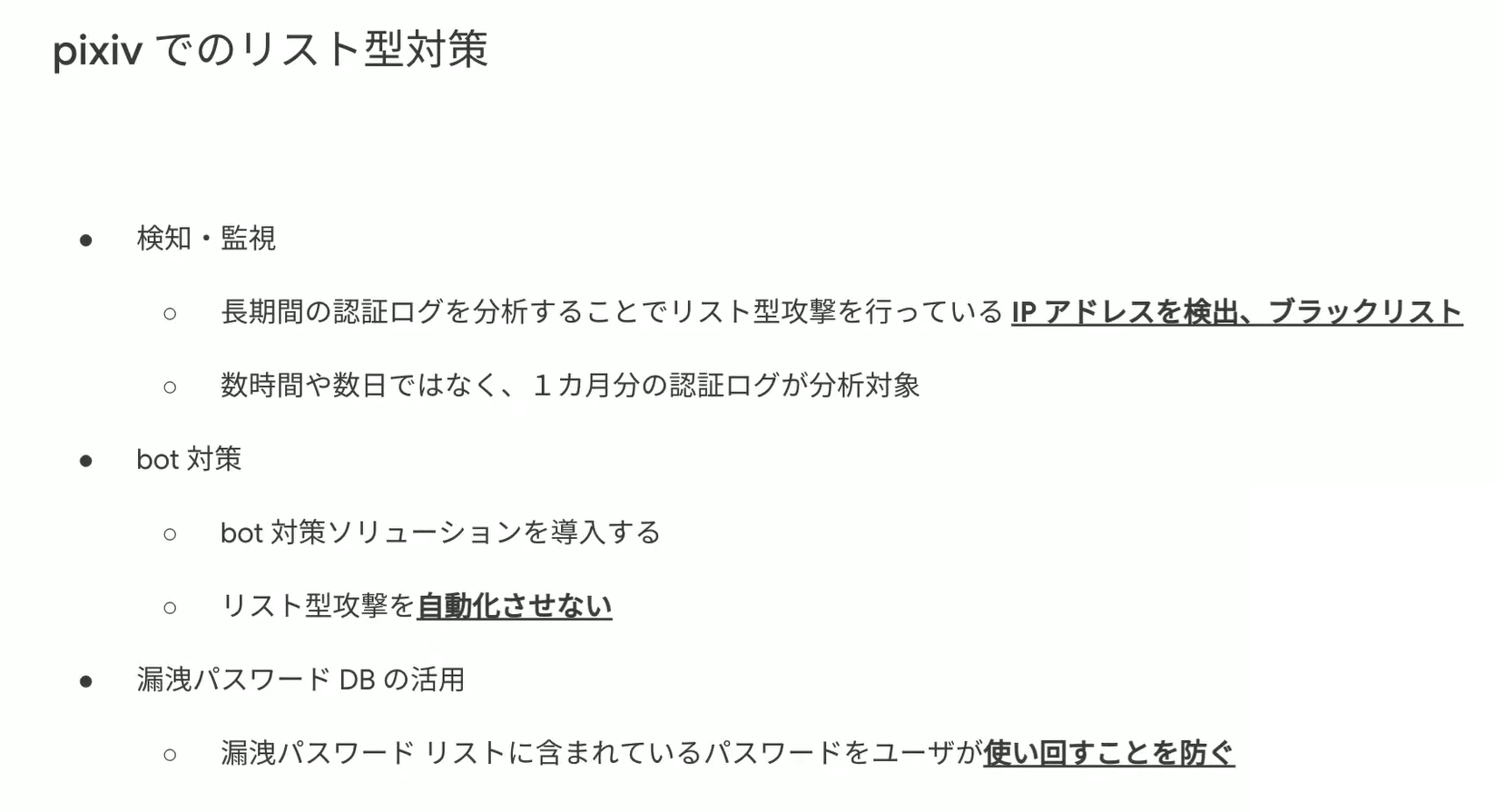 pixivでのリスト型対策

• 検知・監視

○ 長期間の認証ログを分析することでリスト型攻撃を行っているIPアドレスを検出、ブラックリスト

○ 数時間や数日ではなく、1カ月分の認証ログが分析対象

• bot対策

○ bot対策ソリューションを導入する

○ リスト型攻撃を自動化させない

• 漏洩パスワードDBの活用

○ 漏洩パスワード リストに含まれているパスワードをユーザが使い回すことを防ぐ